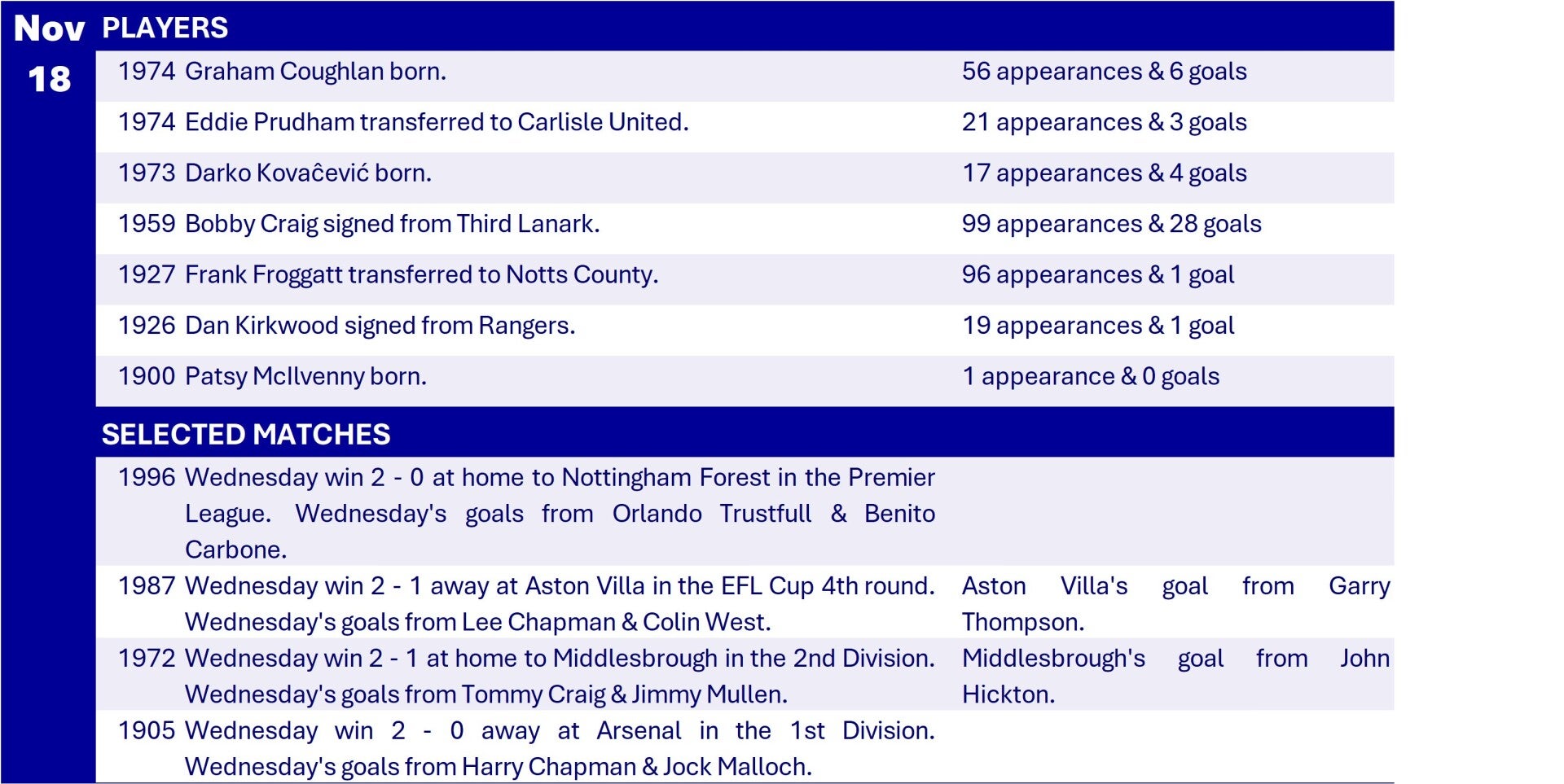 Nov
18

PLAYERS

1974 Graham Coughlan born.
56 appearances & 6 goals

1974 Eddie Prudham transferred to Carlisle United.
21 appearances & 3 goals

1973 Darko Kovaĉević born.
17 appearances & 4 goals

1959 Bobby Craig signed from Third Lanark.
99 appearances & 28 goals

1927 Frank Froggatt transferred to Notts County.
96 appearances & 1 goal

1926 Dan Kirkwood signed from Rangers.
19 appearances & 1 goal

1900 Patsy McIlvenny born.
1 appearance & 0 goals

SELECTED MATCHES

1996 Wednesday win 2 - 0 at home to Nottingham Forest in the Premier League. Wednesday's goals from Orlando Trustfull & Benito Carbone.

1987 Wednesday win 2 - 1 away at Aston Villa in the EFL Cup 4th round. Wednesday's goals from Lee Chapman & Colin West.
Aston Villa's goal from Garry Thompson.

1972 Wednesday win 2 - 1 at home to Middlesbrough in the 2nd Division. Wednesday's goals from Tommy Craig & Jimmy Mullen.
Middlesbrough's goal from John Hickton.

1905 Wednesday win 2 - 0 away at Arsenal in the 1st Division. Wednesday's goals from Harry Chapman & Jock Malloch.